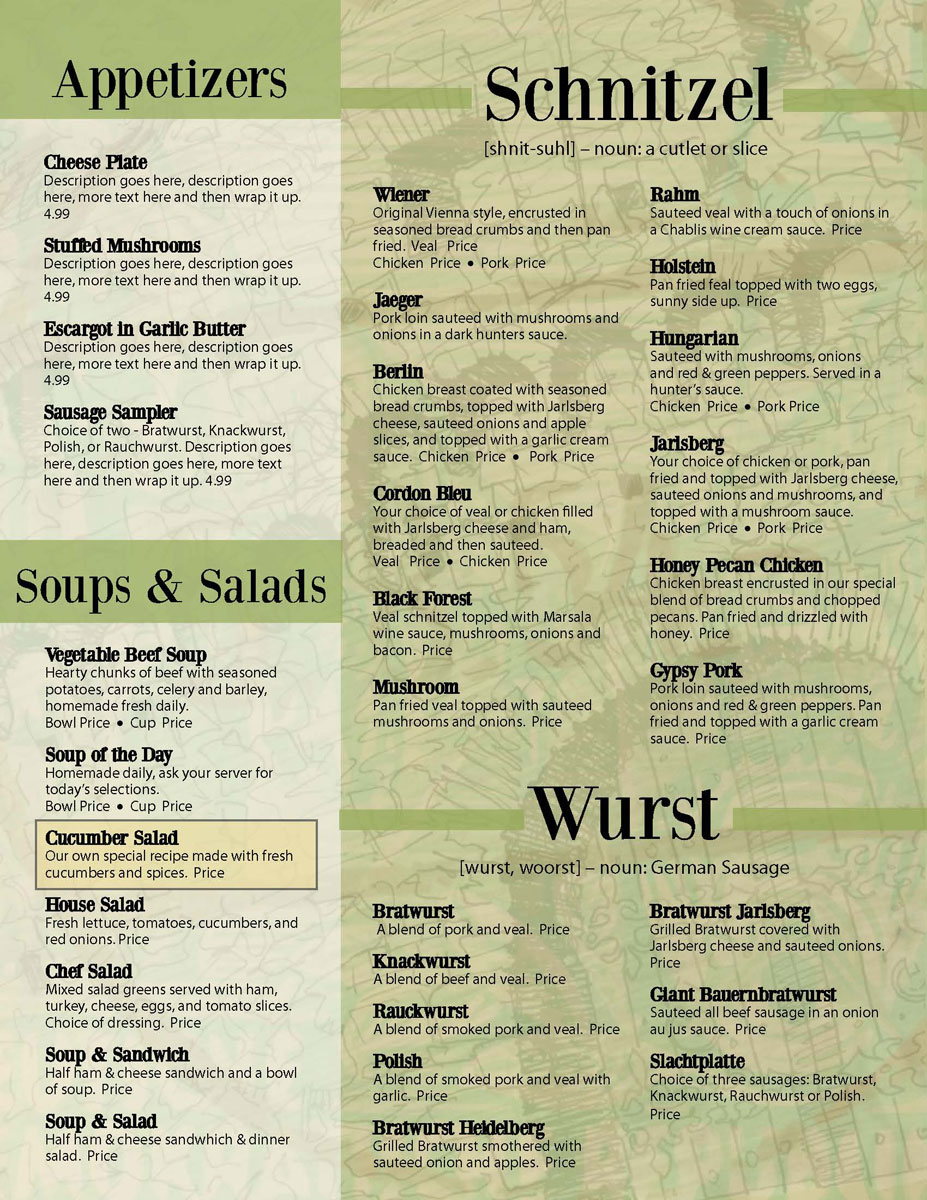 Appetizers

Cheese Plate
Description goes here, description goes here, more text here and then wrap it up. 4.99

Stuffed Mushrooms
Description goes here, description goes here, more text here and then wrap it up. 4.99

Escargot in Garlic Butter
Description goes here, description goes here, more text here and then wrap it up. 4.99

Sausage Sampler
Choice of two - Bratwurst, Knackwurst, Polish, or Rauchwurst. Description goes here, description goes here, more text here and then wrap it up. 4.99

Soups & Salads

Vegetable Beef Soup
Hearty chunks of beef with seasoned potatoes, carrots, celery and barley, homemade fresh daily.
Bowl Price • Cup Price

Soup of the Day
Homemade daily, ask your server for today's selections.
Bowl Price • Cup Price

Cucumber Salad
Our own special recipe made with fresh cucumbers and spices. Price

House Salad
Fresh lettuce, tomatoes, cucumbers, and red onions. Price

Chef Salad
Mixed salad greens served with ham, turkey, cheese, eggs, and tomato slices. Choice of dressing. Price

Soup & Sandwich
Half ham & cheese sandwich and a bowl of soup. Price

Soup & Salad
Half ham & cheese sandwhich & dinner salad. Price

Schnitzel
[shnit-suhl] – noun: a cutlet or slice

Wiener
Original Vienna style, encrusted in seasoned bread crumbs and then pan fried. Veal Price
Chicken Price • Pork Price

Jaeger
Pork loin sauteed with mushrooms and onions in a dark hunters sauce.

Berlin
Chicken breast coated with seasoned bread crumbs, topped with Jarlsberg cheese, sauteed onions and apple slices, and topped with a garlic cream sauce. Chicken Price • Pork Price

Cordon Bleu
Your choice of veal or chicken filled with Jarlsberg cheese and ham, breaded and then sauteed.
Veal Price • Chicken Price

Black Forest
Veal schnitzel topped with Marsala wine sauce, mushrooms, onions and bacon. Price

Mushroom
Pan fried veal topped with sauteed mushrooms and onions. Price

Rahm
Sauteed veal with a touch of onions in a Chablis wine cream sauce. Price

Holstein
Pan fried feal topped with two eggs, sunny side up. Price

Hungarian
Sauteed with mushrooms, onions and red & green peppers. Served in a hunter's sauce.
Chicken Price • Pork Price

Jarlsberg
Your choice of chicken or pork, pan fried and topped with Jarlsberg cheese, sauteed onions and mushrooms, and topped with a mushroom sauce.
Chicken Price • Pork Price

Honey Pecan Chicken
Chicken breast encrusted in our special blend of bread crumbs and chopped pecans. Pan fried and drizzled with honey. Price

Gypsy Pork
Pork loin sauteed with mushrooms, onions and red & green peppers. Pan fried and topped with a garlic cream sauce. Price

Wurst
[wurst, woorst] – noun: German Sausage

Bratwurst
A blend of pork and veal. Price

Knackwurst
A blend of beef and veal. Price

Rauckwurst
A blend of smoked pork and veal. Price

Polish
A blend of smoked pork and veal with garlic. Price

Bratwurst Heidelberg
Grilled Bratwurst smothered with sauteed onion and apples. Price

Bratwurst Jarlsberg
Grilled Bratwurst covered with Jarlsberg cheese and sauteed onions. Price

Giant Bauernbratwurst
Sauteed all beef sausage in an onion au jus sauce. Price

Slachtplatte
Choice of three sausages: Bratwurst, Knackwurst, Rauchwurst or Polish. Price